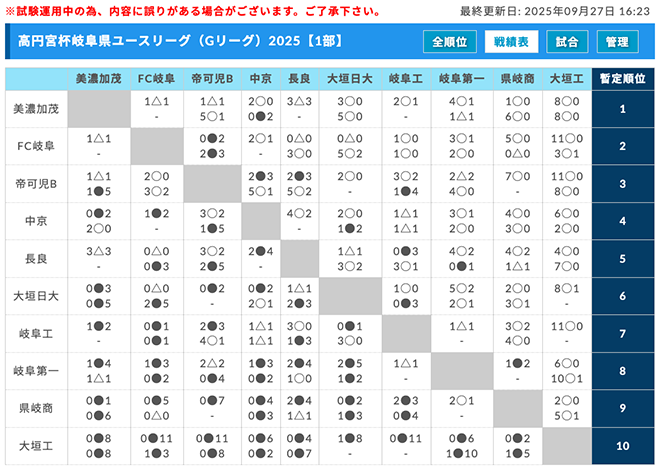 ※試験運用中の為、内容に誤りがある場合がございます。ご了承下さい。

最終更新日: 2025年09月27日 16:23

高円宮杯岐阜県ユースリーグ（Gリーグ）2025【1部】

全順位 戦績表 試合 管理

| | 美濃加茂 | FC岐阜 | 帝可児B | 中京 | 長良 | 大垣日大 | 岐阜工 | 岐阜第一 | 県岐商 | 大垣工 | 暫定順位 |
|---|---|---|---|---|---|---|---|---|---|---|---|
| 美濃加茂 | | 1△1 - | 1△1 5○1 | 2○0 0●2 | 3△3 - | 3○0 5○0 | 2○1 - | 4○1 1△1 | 1○0 6○0 | 8○0 8○0 | 1 |
| FC岐阜 | 1△1 - | | 0●2 2●3 | 2○1 - | 0△0 3○0 | 0△0 5○2 | 1○0 1○0 | 3○1 2○0 | 5○0 0△0 | 11○0 3○1 | 2 |
| 帝可児B | 1△1 1●5 | 2○0 3○2 | | 2●3 5○1 | 2●3 5○2 | 2○0 - | 3○2 1●4 | 2△2 4○0 | 7○0 - | 11○0 8○0 | 3 |
| 中京 | 0●2 2○0 | 1●2 - | 3○2 1●5 | | 4○2 - | 2○0 1●2 | 1△1 1△1 | 3○1 2○0 | 4○0 3○0 | 6○0 2○0 | 4 |
| 長良 | 3△3 - | 0△0 0●3 | 3○2 2●5 | 2●4 - | | 1△1 3○2 | 0●3 3○1 | 4○2 0●1 | 4○2 1△1 | 4○0 7○0 | 5 |
| 大垣日大 | 0●3 0●5 | 0△0 2●5 | 0●2 - | 0●2 2○1 | 1△1 2●3 | | 1○0 0●3 | 5○2 2○1 | 2○0 3○1 | 8○1 - | 6 |
| 岐阜工 | 1●2 - | 0●1 0●1 | 2●3 4○1 | 1△1 1△1 | 3○0 1●3 | 0●1 3○0 | | 1△1 - | 3○2 4○0 | 11○0 - | 7 |
| 岐阜第一 | 1●4 1△1 | 1●3 0●2 | 2△2 0●4 | 1●3 0●2 | 2●4 1○0 | 2●5 1●2 | 1△1 - | | 1●2 - | 6○0 10○1 | 8 |
| 県岐商 | 0●1 0●6 | 0●5 0△0 | 0●7 - | 0●4 0●3 | 2●4 1△1 | 0●2 1●3 | 2●3 0●4 | 2○1 - | | 2○0 5○1 | 9 |
| 大垣工 | 0●8 0●8 | 0●11 1●3 | 0●11 0●8 | 0●6 0●2 | 0●4 0●7 | 1●8 - | 0●11 - | 0●6 1●10 | 0●2 1●5 | | 10 |